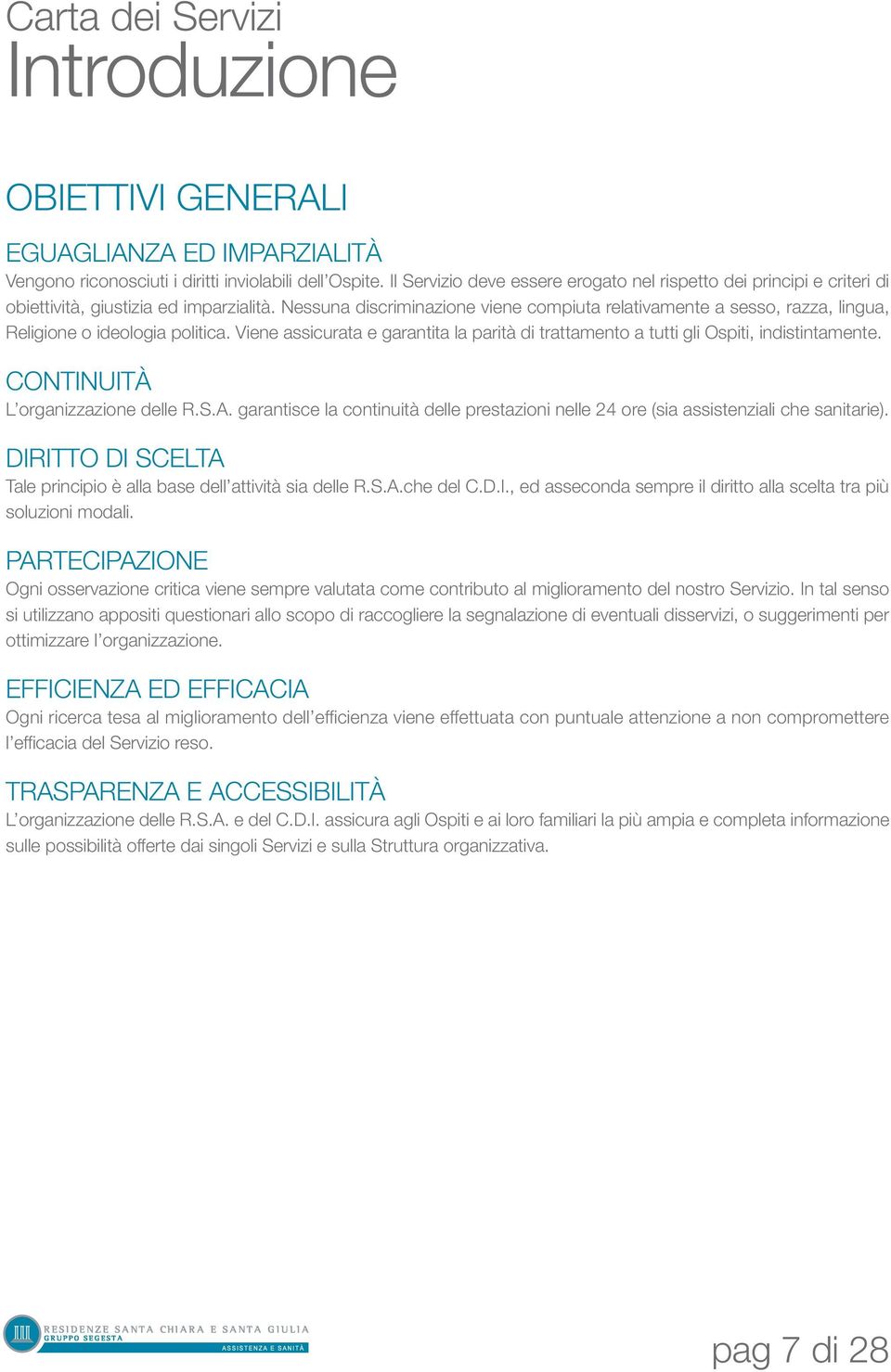 Carta dei Servizi
Introduzione

OBIETTIVI GENERALI

EGUAGLIANZA ED IMPARZIALITÀ
Vengono riconosciuti i diritti inviolabili dell'Ospite. Il Servizio deve essere erogato nel rispetto dei principi e criteri di obiettività, giustizia ed imparzialità. Nessuna discriminazione viene compiuta relativamente a sesso, razza, lingua, Religione o ideologia politica. Viene assicurata e garantita la parità di trattamento a tutti gli Ospiti, indistintamente.

CONTINUITÀ
L'organizzazione delle R.S.A. garantisce la continuità delle prestazioni nelle 24 ore (sia assistenziali che sanitarie).

DIRITTO DI SCELTA
Tale principio è alla base dell'attività sia delle R.S.A.che del C.D.I., ed asseconda sempre il diritto alla scelta tra più soluzioni modali.

PARTECIPAZIONE
Ogni osservazione critica viene sempre valutata come contributo al miglioramento del nostro Servizio. In tal senso si utilizzano appositi questionari allo scopo di raccogliere la segnalazione di eventuali disservizi, o suggerimenti per ottimizzare l'organizzazione.

EFFICIENZA ED EFFICACIA
Ogni ricerca tesa al miglioramento dell'efficienza viene effettuata con puntuale attenzione a non compromettere l'efficacia del Servizio reso.

TRASPARENZA E ACCESSIBILITÀ
L'organizzazione delle R.S.A. e del C.D.I. assicura agli Ospiti e ai loro familiari la più ampia e completa informazione sulle possibilità offerte dai singoli Servizi e sulla Struttura organizzativa.

RESIDENZE SANTA CHIARA E SANTA GIULIA
GRUPPO SEGESTA
ASSISTENZA E SANITÀ

pag 7 di 28